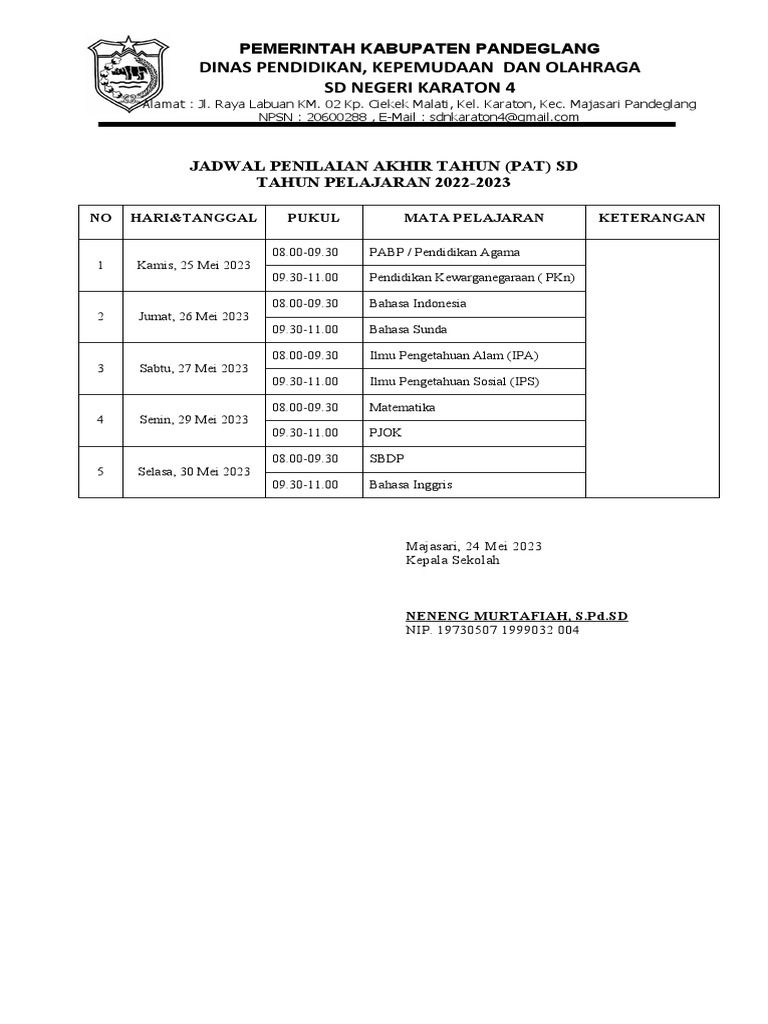 PEMERINTAH KABUPATEN PANDEGLANG
DINAS PENDIDIKAN, KEPEMUDAAN DAN OLAHRAGA
SD NEGERI KARATON 4
Alamat : Jl. Raya Labuan KM. 02 Kp. Ciekek Malati, Kel. Karaton, Kec. Majasari Pandeglang
NPSN : 20600288 , E-Mail : sdnkaraton4@gmail.com

JADWAL PENILAIAN AKHIR TAHUN (PAT) SD
TAHUN PELAJARAN 2022-2023

| NO | HARI&TANGGAL | PUKUL | MATA PELAJARAN | KETERANGAN |
|---|---|---|---|---|
| 1 | Kamis, 25 Mei 2023 | 08.00-09.30 | PABP / Pendidikan Agama | |
| | | 09.30-11.00 | Pendidikan Kewarganegaraan ( PKn) | |
| 2 | Jumat, 26 Mei 2023 | 08.00-09.30 | Bahasa Indonesia | |
| | | 09.30-11.00 | Bahasa Sunda | |
| 3 | Sabtu, 27 Mei 2023 | 08.00-09.30 | Ilmu Pengetahuan Alam (IPA) | |
| | | 09.30-11.00 | Ilmu Pengetahuan Sosial (IPS) | |
| 4 | Senin, 29 Mei 2023 | 08.00-09.30 | Matematika | |
| | | 09.30-11.00 | PJOK | |
| 5 | Selasa, 30 Mei 2023 | 08.00-09.30 | SBDP | |
| | | 09.30-11.00 | Bahasa Inggris | |

Majasari, 24 Mei 2023
Kepala Sekolah

NENENG MURTAFIAH, S.Pd.SD
NIP. 19730507 1999032 004